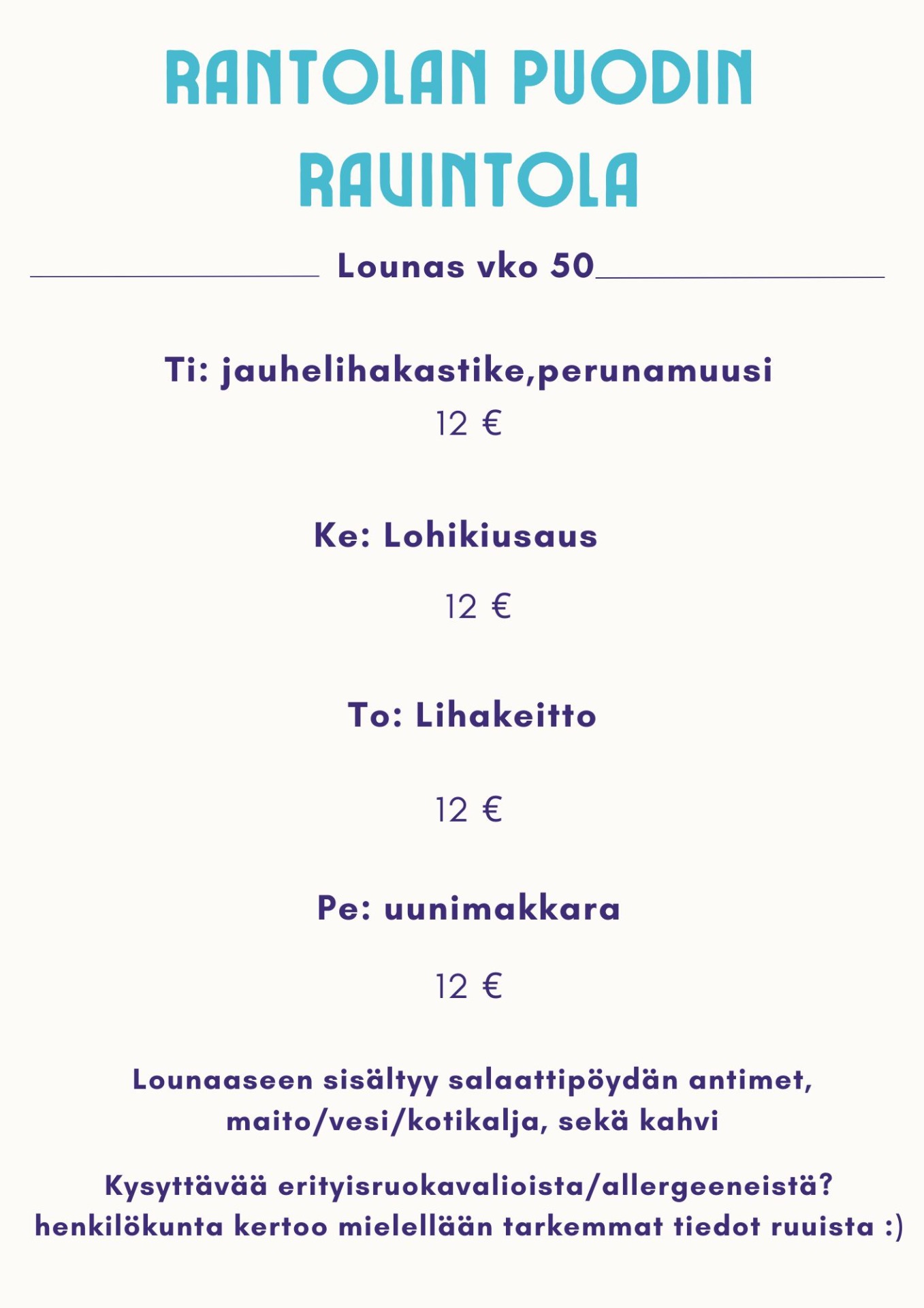 RANTOLAN PUODIN RAVINTOLA

Lounas vko 50

Ti: jauhelihakastike,perunamuusi
12 €

Ke: Lohikiusaus

12 €

To: Lihakeitto

12 €

Pe: uunimakkara

12 €

Lounaaseen sisältyy salaattipöydän antimet, maito/vesi/kotikalja, sekä kahvi

Kysyttävää erityisruokavalioista/allergeeneistä? henkilökunta kertoo mielellään tarkemmat tiedot ruuista :)